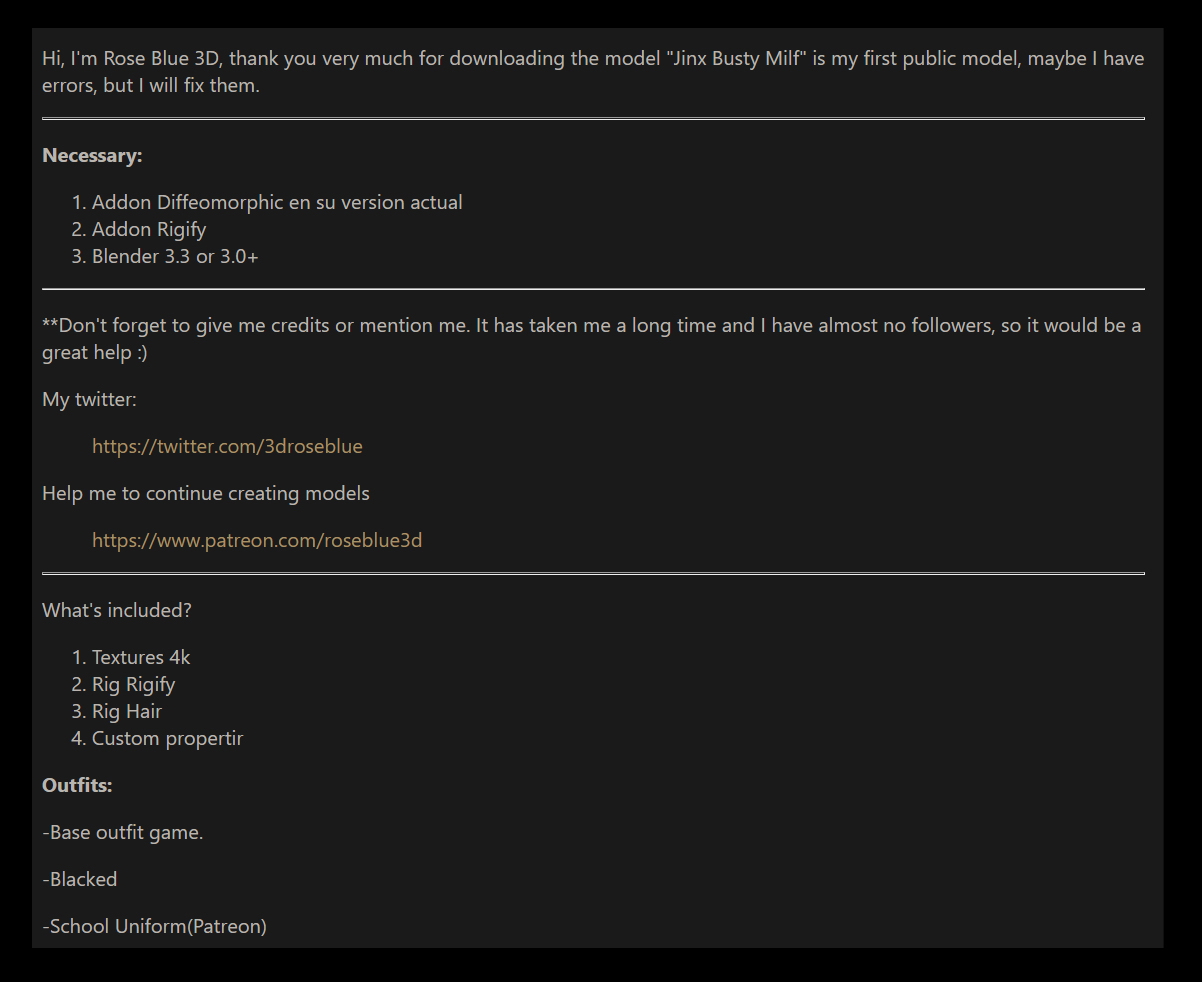 Hi, I'm Rose Blue 3D, thank you very much for downloading the model "Jinx Busty Milf" is my first public model, maybe I have errors, but I will fix them.

**Necessary:**

1. Addon Diffeomorphic en su version actual
2. Addon Rigify
3. Blender 3.3 or 3.0+

**Don't forget to give me credits or mention me. It has taken me a long time and I have almost no followers, so it would be a great help :)

My twitter:

https://twitter.com/3droseblue

Help me to continue creating models

https://www.patreon.com/roseblue3d

What's included?

1. Textures 4k
2. Rig Rigify
3. Rig Hair
4. Custom propertir

**Outfits:**

-Base outfit game.

-Blacked

-School Uniform(Patreon)